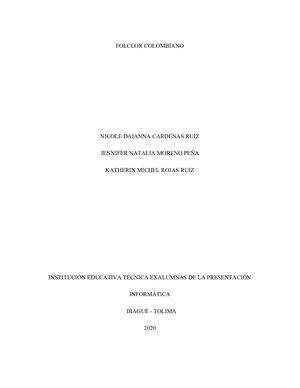 FOLCLOR COLOMBIANO

NICOLE DAIANNA CARDENAS RUIZ

JENNIFER NATALIA MORENO PEÑA

KATHERIN MICHEL ROJAS RUIZ

INSTITUCIÓN EDUCATIVA TÉCNICA EXALUMNAS DE LA PRESENTACIÓN

INFORMÁTICA

IBAGUÉ - TOLIMA

2020